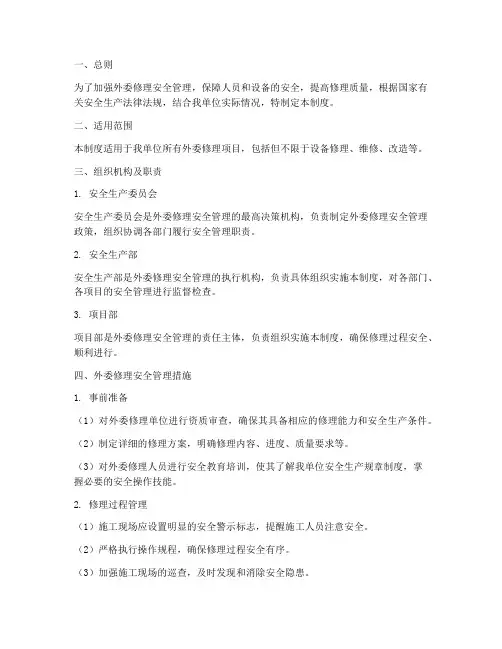 一、总则

为了加强外委修理安全管理，保障人员和设备的安全，提高修理质量，根据国家有关安全生产法律法规，结合我单位实际情况，特制定本制度。

二、适用范围

本制度适用于我单位所有外委修理项目，包括但不限于设备修理、维修、改造等。

三、组织机构及职责

1. 安全生产委员会

安全生产委员会是外委修理安全管理的最高决策机构，负责制定外委修理安全管理政策，组织协调各部门履行安全管理职责。

2. 安全生产部

安全生产部是外委修理安全管理的执行机构，负责具体组织实施本制度，对各部门、各项目的安全管理进行监督检查。

3. 项目部

项目部是外委修理安全管理的责任主体，负责组织实施本制度，确保修理过程安全、顺利进行。

四、外委修理安全管理措施

1. 事前准备

（1）对外委修理单位进行资质审查，确保其具备相应的修理能力和安全生产条件。

（2）制定详细的修理方案，明确修理内容、进度、质量要求等。

（3）对外委修理人员进行安全教育培训，使其了解我单位安全生产规章制度，掌握必要的安全操作技能。

2. 修理过程管理

（1）施工现场应设置明显的安全警示标志，提醒施工人员注意安全。

（2）严格执行操作规程，确保修理过程安全有序。

（3）加强施工现场的巡查，及时发现和消除安全隐患。